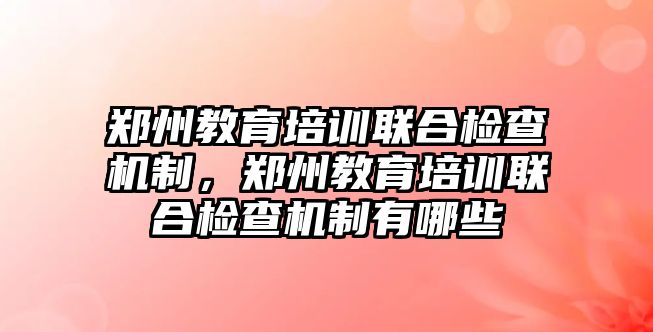 郑州教育培训联合检查机制，郑州教育培训联合检查机制有哪些